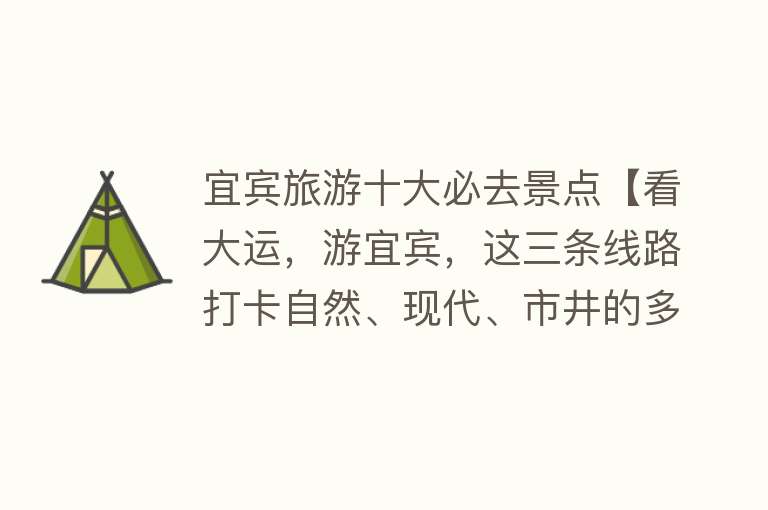 宜宾旅游十大必去景点【看大运，游宜宾，这三条线路打卡自然、现代、市井的多